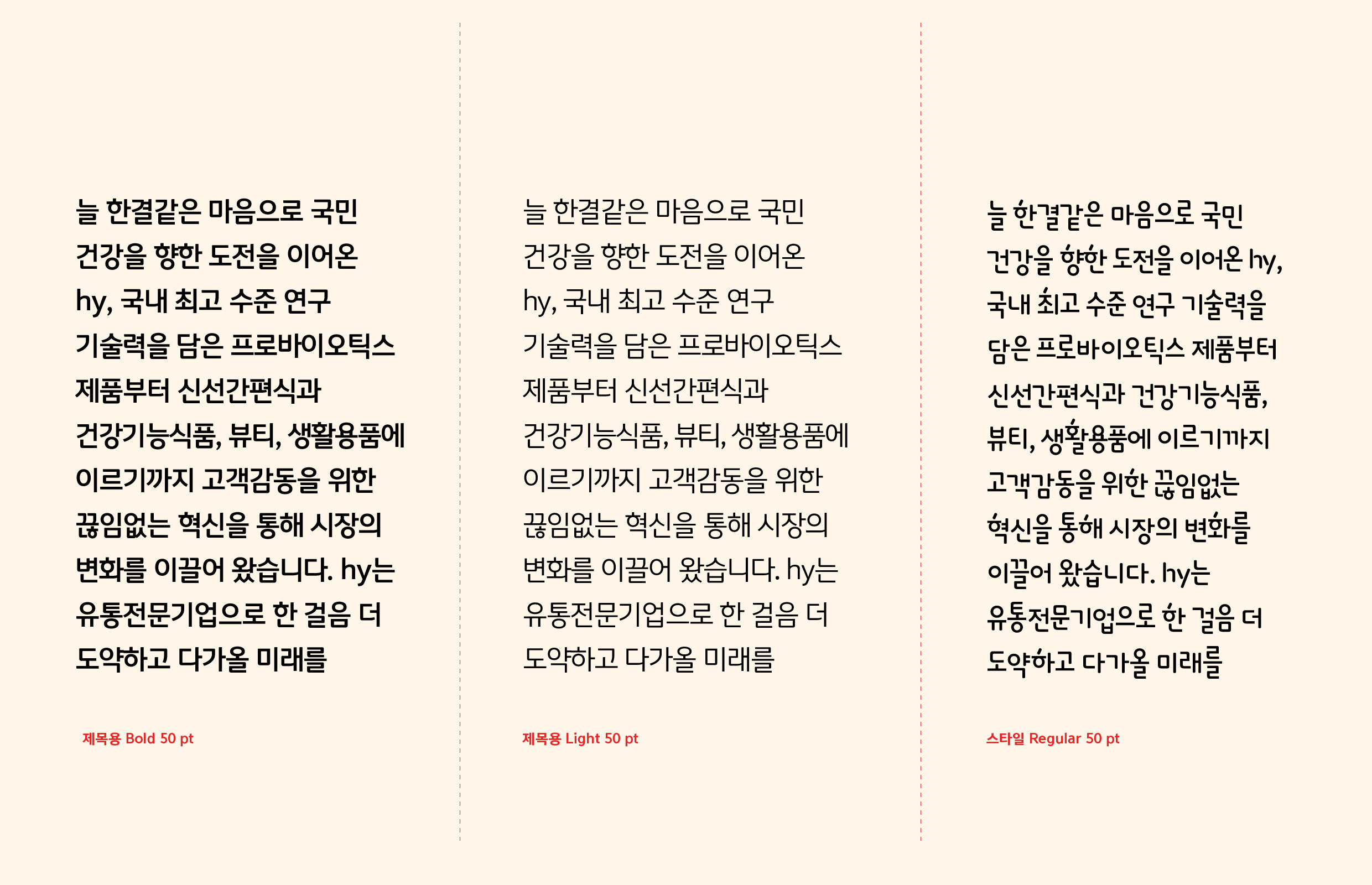 늘 한결같은 마음으로 국민 건강을 향한 도전을 이어온 hy, 국내 최고 수준 연구 기술력을 담은 프로바이오틱스 제품부터 신선간편식과 건강기능식품, 뷰티, 생활용품에 이르기까지 고객감동을 위한 끊임없는 혁신을 통해 시장의 변화를 이끌어 왔습니다. hy는 유통전문기업으로 한 걸음 더 도약하고 다가올 미래를

제목용 Bold 50 pt

늘 한결같은 마음으로 국민 건강을 향한 도전을 이어온 hy, 국내 최고 수준 연구 기술력을 담은 프로바이오틱스 제품부터 신선간편식과 건강기능식품, 뷰티, 생활용품에 이르기까지 고객감동을 위한 끊임없는 혁신을 통해 시장의 변화를 이끌어 왔습니다. hy는 유통전문기업으로 한 걸음 더 도약하고 다가올 미래를

제목용 Light 50 pt

늘 한결같은 마음으로 국민 건강을 향한 도전을 이어온 hy, 국내 최고 수준 연구 기술력을 담은 프로바이오틱스 제품부터 신선간편식과 건강기능식품, 뷰티, 생활용품에 이르기까지 고객감동을 위한 끊임없는 혁신을 통해 시장의 변화를 이끌어 왔습니다. hy는 유통전문기업으로 한 걸음 더 도약하고 다가올 미래를

스타일 Regular 50 pt